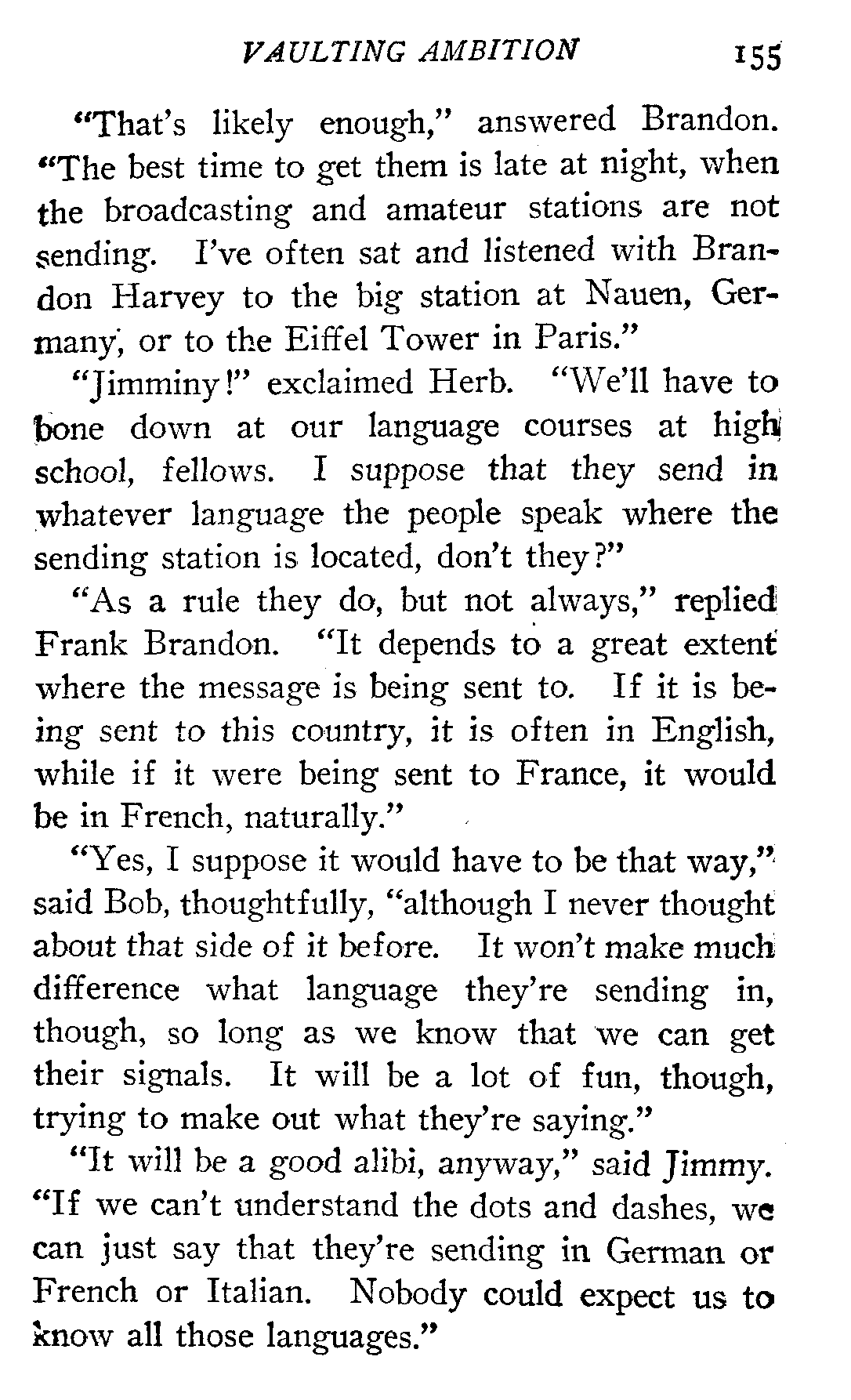 VAULTING AMBITION 155

"That's likely enough," answered Brandon. "The best time to get them is late at night, when the broadcasting and amateur stations are not sending. I've often sat and listened with Brandon Harvey to the big station at Nauen, Germany, or to the Eiffel Tower in Paris."

"Jimminy!" exclaimed Herb. "We'll have to bone down at our language courses at high school, fellows. I suppose that they send in whatever language the people speak where the sending station is located, don't they?"

"As a rule they do, but not always," replied Frank Brandon. "It depends to a great extent where the message is being sent to. If it is being sent to this country, it is often in English, while if it were being sent to France, it would be in French, naturally."

"Yes, I suppose it would have to be that way," said Bob, thoughtfully, "although I never thought about that side of it before. It won't make much difference what language they're sending in, though, so long as we know that we can get their signals. It will be a lot of fun, though, trying to make out what they're saying."

"It will be a good alibi, anyway," said Jimmy. "If we can't understand the dots and dashes, we can just say that they're sending in German or French or Italian. Nobody could expect us to know all those languages."